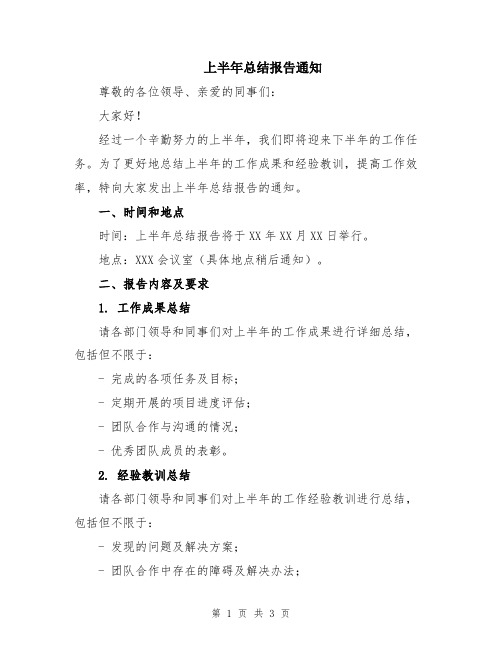 上半年总结报告通知

尊敬的各位领导、亲爱的同事们：

大家好！

经过一个辛勤努力的上半年，我们即将迎来下半年的工作任务。为了更好地总结上半年的工作成果和经验教训，提高工作效率，特向大家发出上半年总结报告的通知。

一、时间和地点

时间：上半年总结报告将于XX年XX月XX日举行。

地点：XXX会议室（具体地点稍后通知）。

二、报告内容及要求

1. 工作成果总结

请各部门领导和同事们对上半年的工作成果进行详细总结，包括但不限于：

- 完成的各项任务及目标；

- 定期开展的项目进度评估；

- 团队合作与沟通的情况；

- 优秀团队成员的表彰。

2. 经验教训总结

请各部门领导和同事们对上半年的工作经验教训进行总结，包括但不限于：

- 发现的问题及解决方案；

- 团队合作中存在的障碍及解决办法；

第 1 页 共 3 页